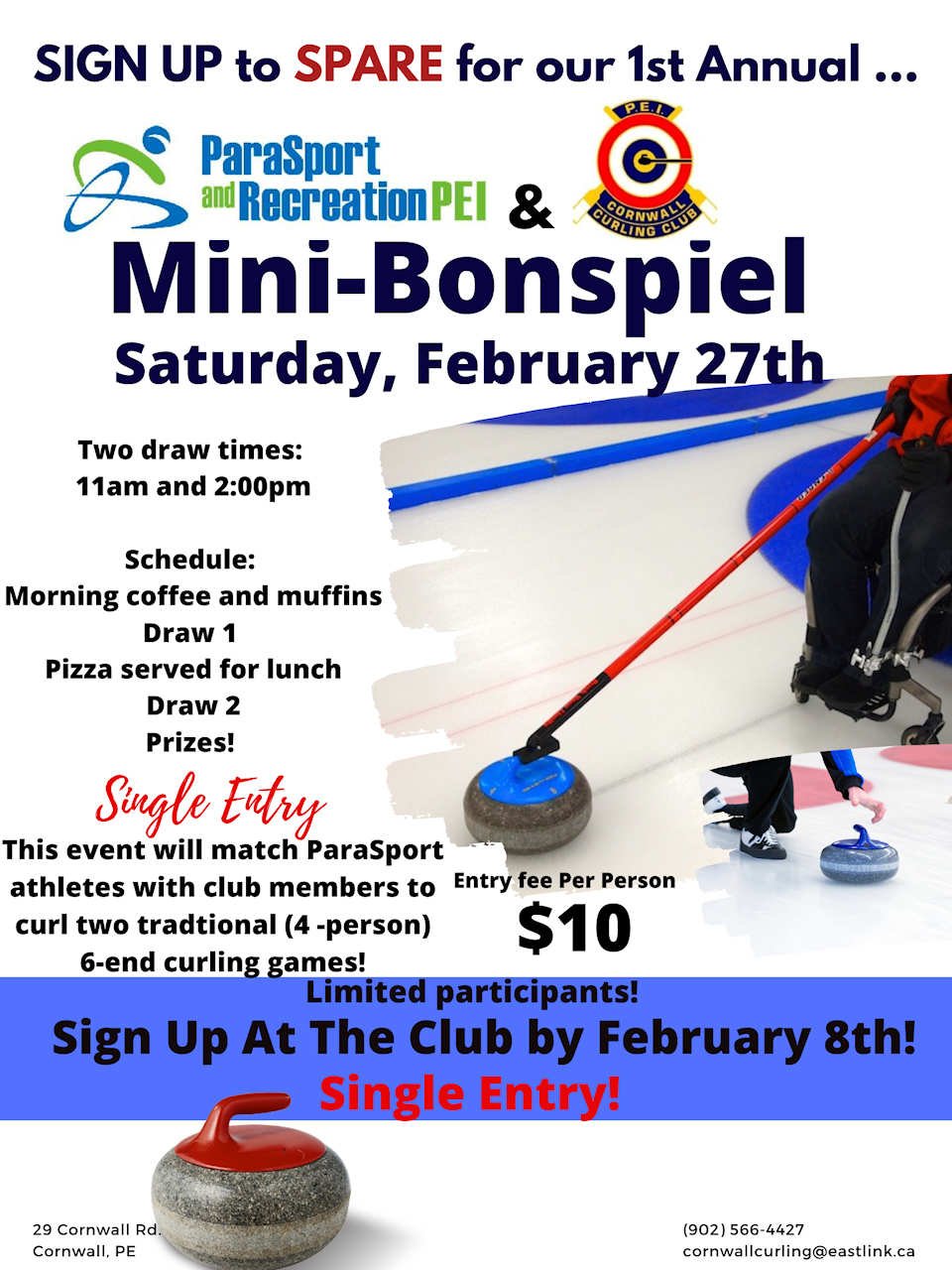 SIGN UP to SPARE for our 1st Annual ...

ParaSport and Recreation PEI

&

P.E.I. CORNWALL CURLING CLUB

Mini-Bonspiel

Saturday, February 27th

Two draw times:
11am and 2:00pm

Schedule:
Morning coffee and muffins
Draw 1
Pizza served for lunch
Draw 2
Prizes!

Single Entry

This event will match ParaSport athletes with club members to curl two tradtional (4 -person) 6-end curling games!

Entry fee Per Person
$10

Limited participants!

Sign Up At The Club by February 8th!

Single Entry!

29 Cornwall Rd.
Cornwall, PE

(902) 566-4427
cornwallcurling@eastlink.ca